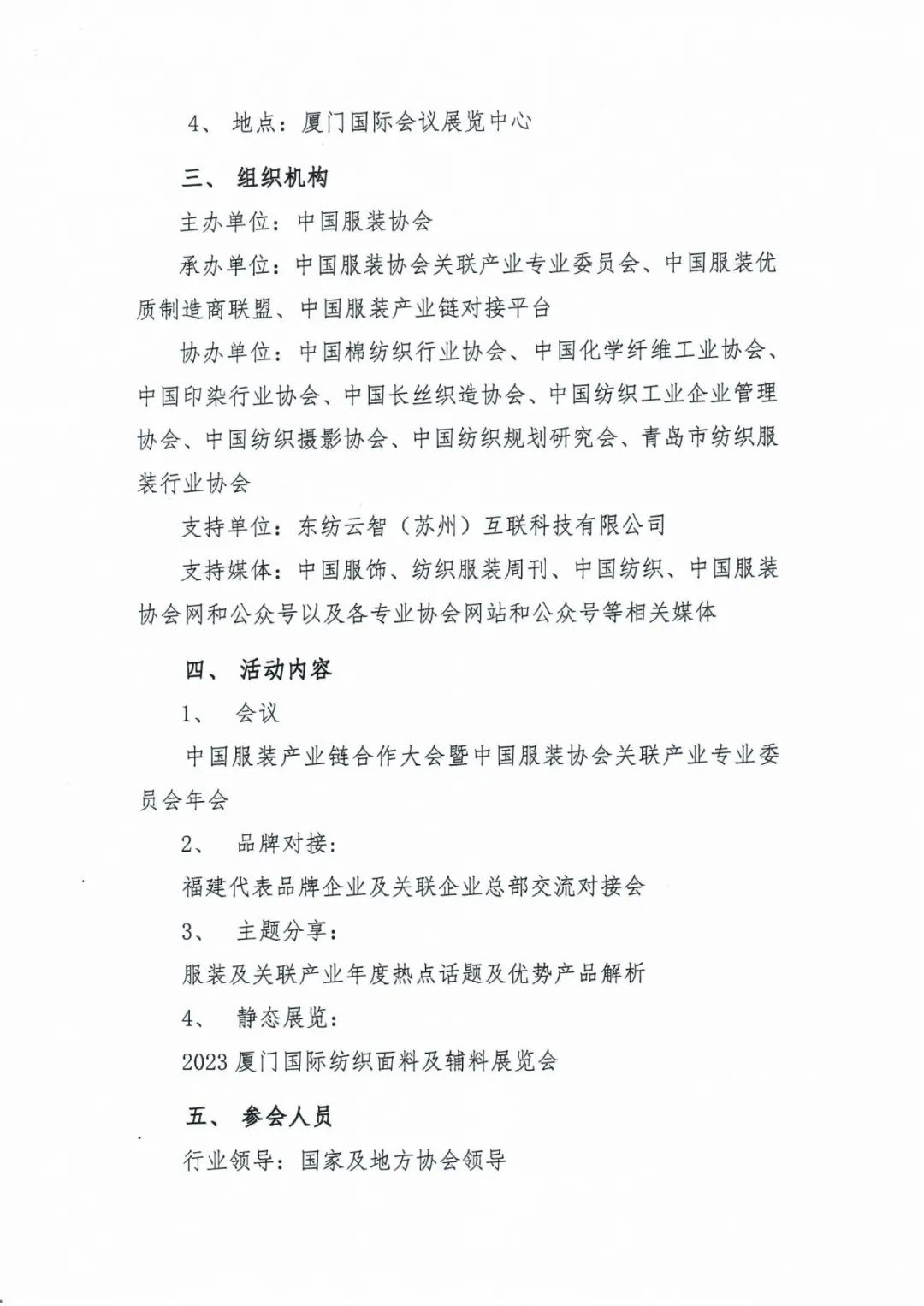 4、 地点：厦门国际会议展览中心

三、 组织机构

主办单位：中国服装协会

承办单位：中国服装协会关联产业专业委员会、中国服装优质制造商联盟、中国服装产业链对接平台

协办单位：中国棉纺织行业协会、中国化学纤维工业协会、中国印染行业协会、中国长丝织造协会、中国纺织工业企业管理协会、中国纺织摄影协会、中国纺织规划研究会、青岛市纺织服装行业协会

支持单位：东纺云智（苏州）互联科技有限公司

支持媒体：中国服饰、纺织服装周刊、中国纺织、中国服装协会网和公众号以及各专业协会网站和公众号等相关媒体

四、 活动内容

1、 会议

中国服装产业链合作大会暨中国服装协会关联产业专业委员会年会

2、 品牌对接：

福建代表品牌企业及关联企业总部交流对接会

3、 主题分享：

服装及关联产业年度热点话题及优势产品解析

4、 静态展览：

2023 厦门国际纺织面料及辅料展览会

五、 参会人员

行业领导：国家及地方协会领导